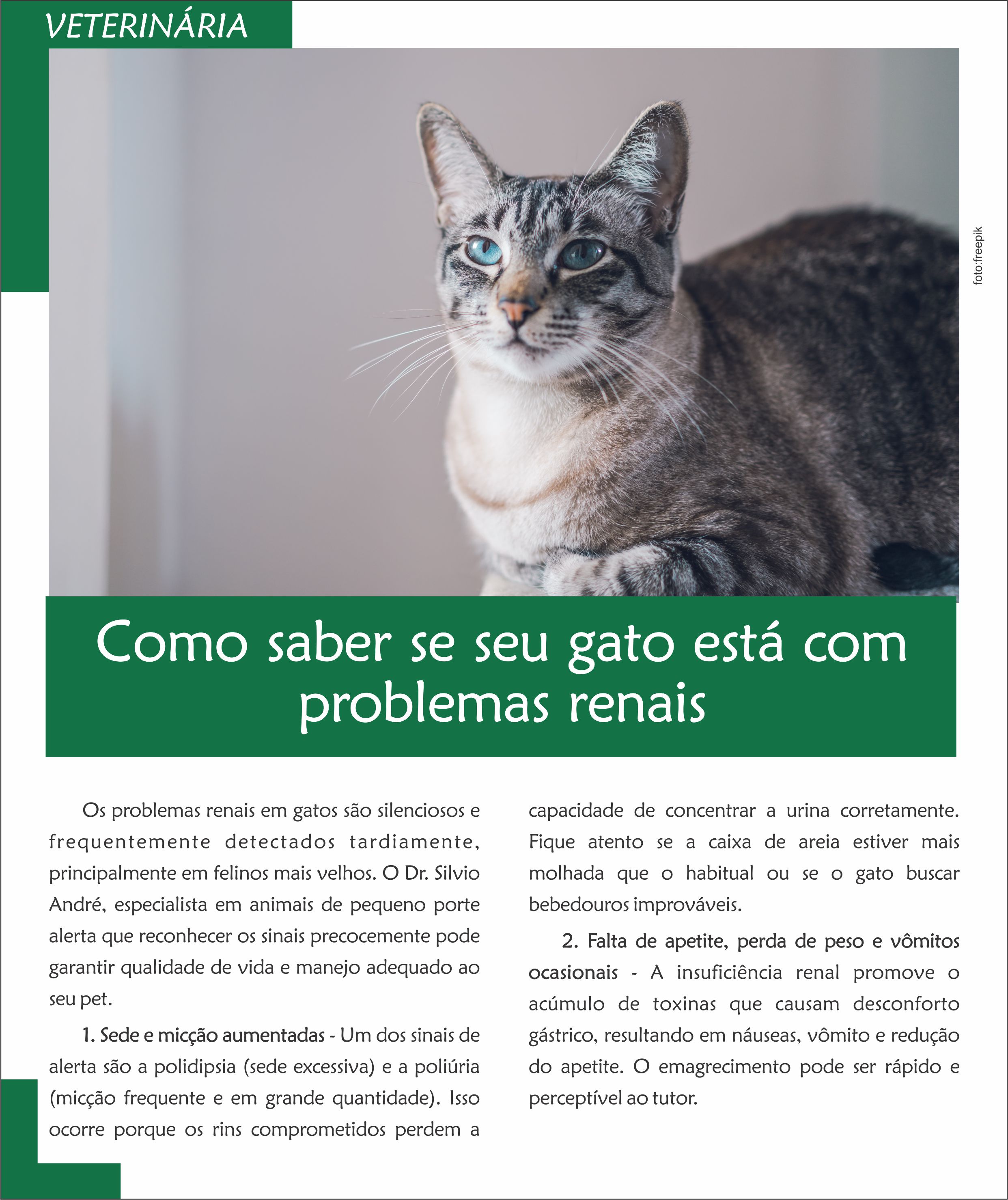 VETERINÁRIA

foto:freepik

Como saber se seu gato está com problemas renais

Os problemas renais em gatos são silenciosos e frequentemente detectados tardiamente, principalmente em felinos mais velhos. O Dr. Silvio André, especialista em animais de pequeno porte alerta que reconhecer os sinais precocemente pode garantir qualidade de vida e manejo adequado ao seu pet.

1. Sede e micção aumentadas - Um dos sinais de alerta são a polidipsia (sede excessiva) e a poliúria (micção frequente e em grande quantidade). Isso ocorre porque os rins comprometidos perdem a capacidade de concentrar a urina corretamente. Fique atento se a caixa de areia estiver mais molhada que o habitual ou se o gato buscar bebedouros improváveis.

2. Falta de apetite, perda de peso e vômitos ocasionais - A insuficiência renal promove o acúmulo de toxinas que causam desconforto gástrico, resultando em náuseas, vômito e redução do apetite. O emagrecimento pode ser rápido e perceptível ao tutor.